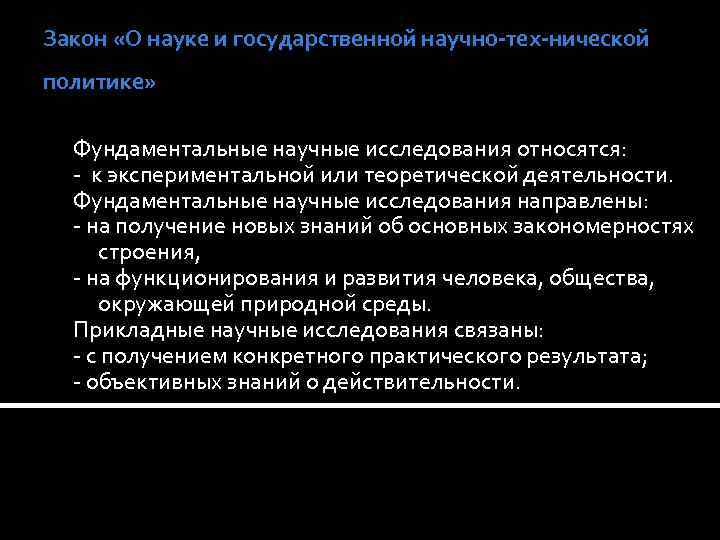 Закон «О науке и государственной научно-тех-нической политике»

Фундаментальные научные исследования относятся:
- к экспериментальной или теоретической деятельности.
Фундаментальные научные исследования направлены:
- на получение новых знаний об основных закономерностях строения,
- на функционирования и развития человека, общества, окружающей природной среды.
Прикладные научные исследования связаны:
- с получением конкретного практического результата;
- объективных знаний о действительности.